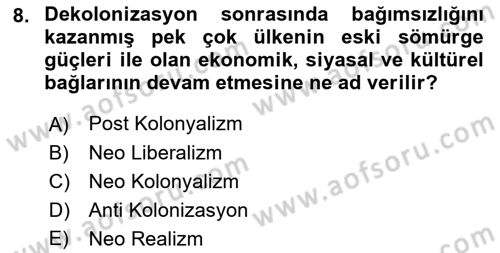 8. Dekolonizasyon sonrasında bağımsızlığını kazanmış pek çok ülkenin eski sömürge güçleri ile olan ekonomik, siyasal ve kültürel bağlarının devam etmesine ne ad verilir?

A) Post Kolonyalizm
B) Neo Liberalizm
C) Neo Kolonyalizm
D) Anti Kolonizasyon
E) Neo Realizm

www.aofsoru.com